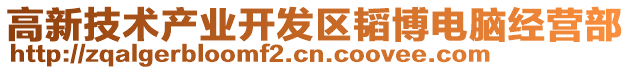 高新技术产业开发区韬博电脑经营部
http://zqalgerbloomf2.cn.coovee.com